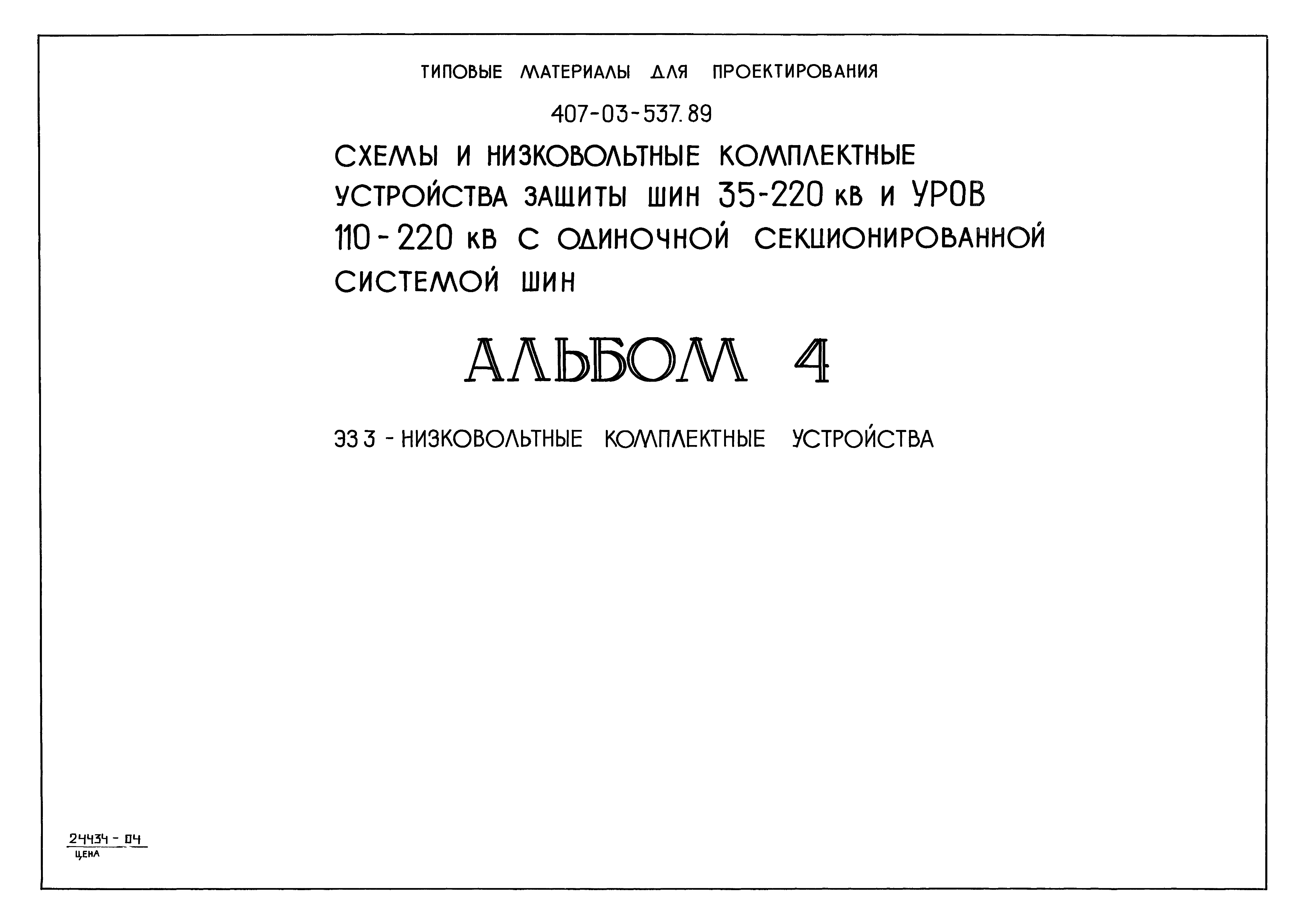 ТИПОВЫЕ МАТЕРИАЛЫ ДЛЯ ПРОЕКТИРОВАНИЯ

407-03-537.89

СХЕМЫ И НИЗКОВОЛЬТНЫЕ КОМПЛЕКТНЫЕ УСТРОЙСТВА ЗАЩИТЫ ШИН 35-220 кВ И УРОВ 110-220 кВ С ОДИНОЧНОЙ СЕКЦИОНИРОВАННОЙ СИСТЕМОЙ ШИН

АЛЬБОМ 4

ЭЗ 3 - НИЗКОВОЛЬТНЫЕ КОМПЛЕКТНЫЕ УСТРОЙСТВА

24434 - 04
ЦЕНА